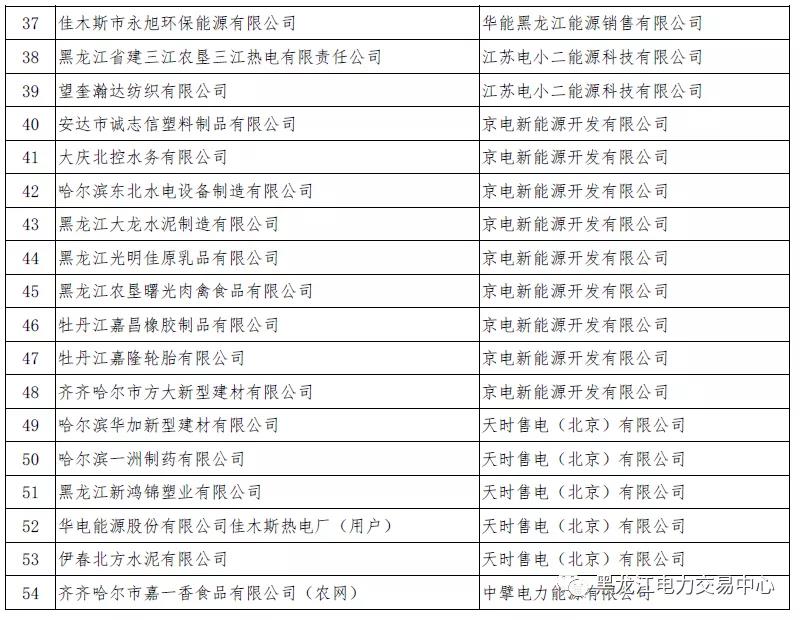 | 37 | 佳木斯市永旭环保能源有限公司 | 华能黑龙江能源销售有限公司 |
|---|---|---|
| 38 | 黑龙江省建三江农垦三江热电有限责任公司 | 江苏电小二能源科技有限公司 |
| 39 | 望奎瀚达纺织有限公司 | 江苏电小二能源科技有限公司 |
| 40 | 安达市诚志信塑料制品有限公司 | 京电新能源开发有限公司 |
| 41 | 大庆北控水务有限公司 | 京电新能源开发有限公司 |
| 42 | 哈尔滨东北水电设备制造有限公司 | 京电新能源开发有限公司 |
| 43 | 黑龙江大龙水泥制造有限公司 | 京电新能源开发有限公司 |
| 44 | 黑龙江光明佳原乳品有限公司 | 京电新能源开发有限公司 |
| 45 | 黑龙江农垦曙光肉禽食品有限公司 | 京电新能源开发有限公司 |
| 46 | 牡丹江嘉昌橡胶制品有限公司 | 京电新能源开发有限公司 |
| 47 | 牡丹江嘉隆轮胎有限公司 | 京电新能源开发有限公司 |
| 48 | 齐齐哈尔市方大新型建材有限公司 | 京电新能源开发有限公司 |
| 49 | 哈尔滨华加新型建材有限公司 | 天时售电（北京）有限公司 |
| 50 | 哈尔滨一洲制药有限公司 | 天时售电（北京）有限公司 |
| 51 | 黑龙江新鸿锦塑业有限公司 | 天时售电（北京）有限公司 |
| 52 | 华电能源股份有限公司佳木斯热电厂（用户） | 天时售电（北京）有限公司 |
| 53 | 伊春北方水泥有限公司 | 天时售电（北京）有限公司 |
| 54 | 齐齐哈尔市嘉一香食品有限公司（农网） | 中擘电力能源有限公司 |

黑龙江电力交易中心